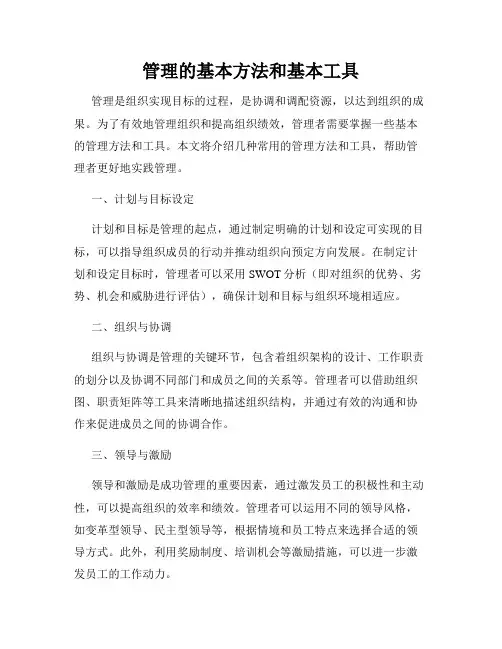 管理的基本方法和基本工具

管理是组织实现目标的过程，是协调和调配资源，以达到组织的成果。为了有效地管理组织和提高组织绩效，管理者需要掌握一些基本的管理方法和工具。本文将介绍几种常用的管理方法和工具，帮助管理者更好地实践管理。

一、计划与目标设定

计划和目标是管理的起点，通过制定明确的计划和设定可实现的目标，可以指导组织成员的行动并推动组织向预定方向发展。在制定计划和设定目标时，管理者可以采用 SWOT 分析（即对组织的优势、劣势、机会和威胁进行评估），确保计划和目标与组织环境相适应。

二、组织与协调

组织与协调是管理的关键环节，包含着组织架构的设计、工作职责的划分以及协调不同部门和成员之间的关系等。管理者可以借助组织图、职责矩阵等工具来清晰地描述组织结构，并通过有效的沟通和协作来促进成员之间的协调合作。

三、领导与激励

领导和激励是成功管理的重要因素，通过激发员工的积极性和主动性，可以提高组织的效率和绩效。管理者可以运用不同的领导风格，如变革型领导、民主型领导等，根据情境和员工特点来选择合适的领导方式。此外，利用奖励制度、培训机会等激励措施，可以进一步激发员工的工作动力。